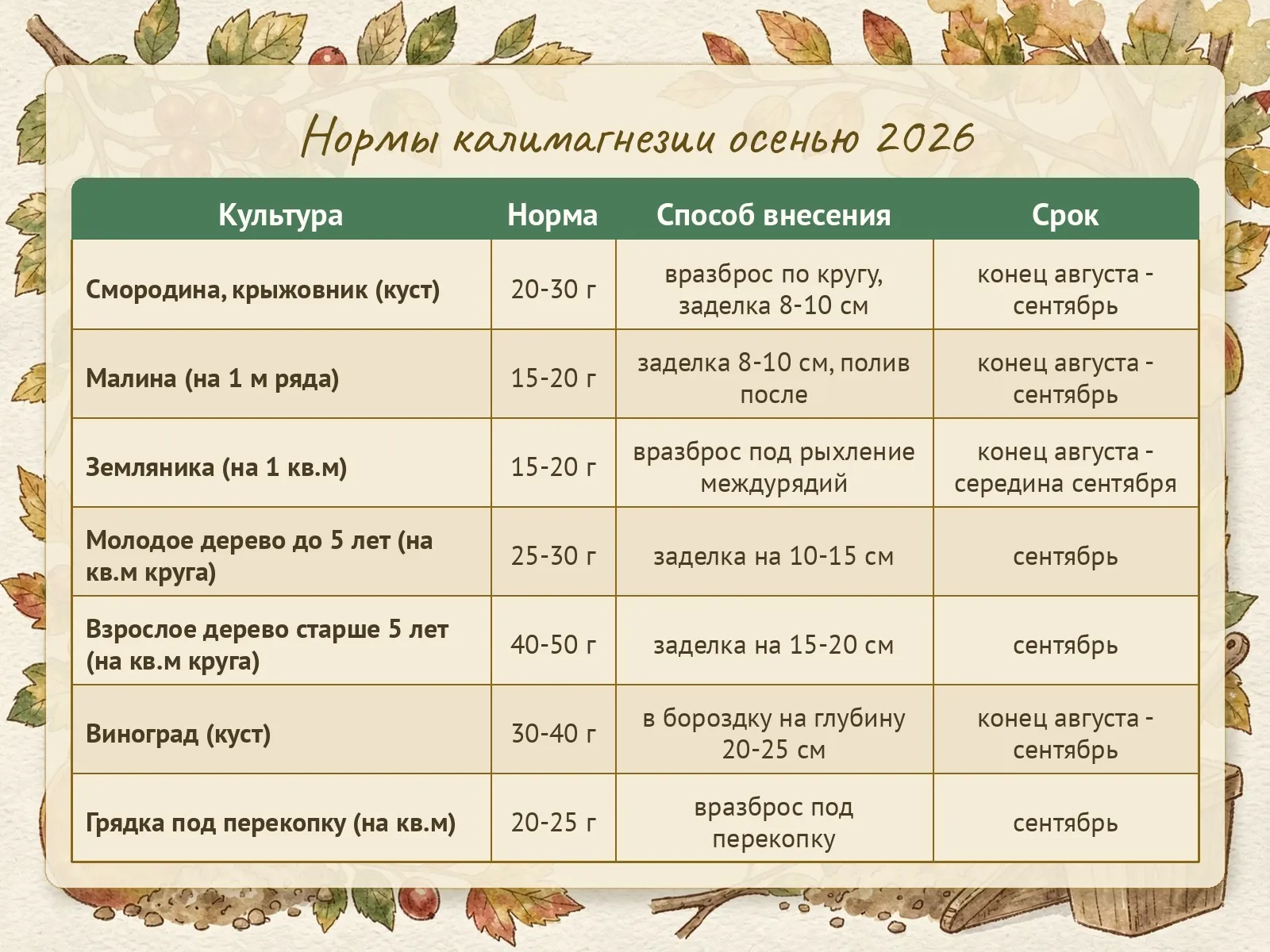 Нормы калимагнезии осенью 2026

| Культура | Норма | Способ внесения | Срок |
|---|---|---|---|
| Смородина, крыжовник (куст) | 20-30 г | вразброс по кругу, заделка 8-10 см | конец августа - сентябрь |
| Малина (на 1 м ряда) | 15-20 г | заделка 8-10 см, полив после | конец августа - сентябрь |
| Земляника (на 1 кв.м) | 15-20 г | вразброс под рыхление междурядий | конец августа - середина сентября |
| Молодое дерево до 5 лет (на кв.м круга) | 25-30 г | заделка на 10-15 см | сентябрь |
| Взрослое дерево старше 5 лет (на кв.м круга) | 40-50 г | заделка на 15-20 см | сентябрь |
| Виноград (куст) | 30-40 г | в бороздку на глубину 20-25 см | конец августа - сентябрь |
| Грядка под перекопку (на кв.м) | 20-25 г | вразброс под перекопку | сентябрь |